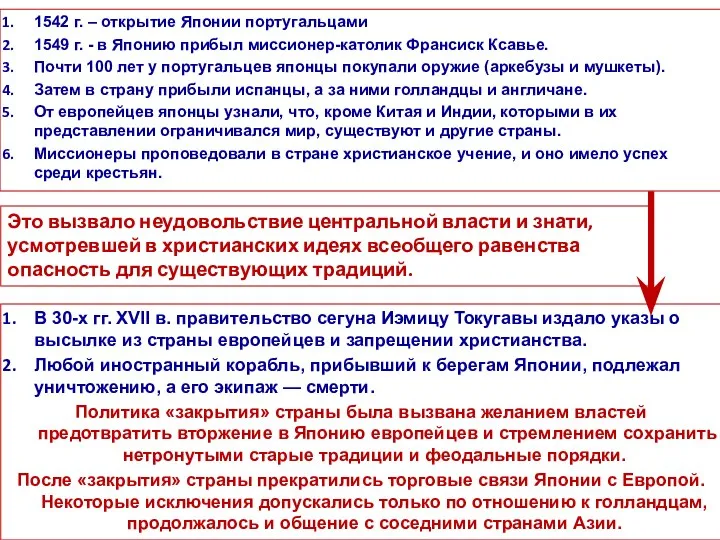 1. 1542 г. – открытие Японии португальцами
2. 1549 г. - в Японию прибыл миссионер-католик Франсиск Ксавье.
3. Почти 100 лет у португальцев японцы покупали оружие (аркебузы и мушкеты).
4. Затем в страну прибыли испанцы, а за ними голландцы и англичане.
5. От европейцев японцы узнали, что, кроме Китая и Индии, которыми в их представлении ограничивался мир, существуют и другие страны.
6. Миссионеры проповедовали в стране христианское учение, и оно имело успех среди крестьян.

Это вызвало неудовольствие центральной власти и знати, усмотревшей в христианских идеях всеобщего равенства опасность для существующих традиций.

1. В 30-х гг. XVII в. правительство сегуна Иэмицу Токугавы издало указы о высылке из страны европейцев и запрещении христианства.
2. Любой иностранный корабль, прибывший к берегам Японии, подлежал уничтожению, а его экипаж — смерти.

Политика «закрытия» страны была вызвана желанием властей предотвратить вторжение в Японию европейцев и стремлением сохранить нетронутыми старые традиции и феодальные порядки.

После «закрытия» страны прекратились торговые связи Японии с Европой. Некоторые исключения допускались только по отношению к голландцам, продолжалось и общение с соседними странами Азии.